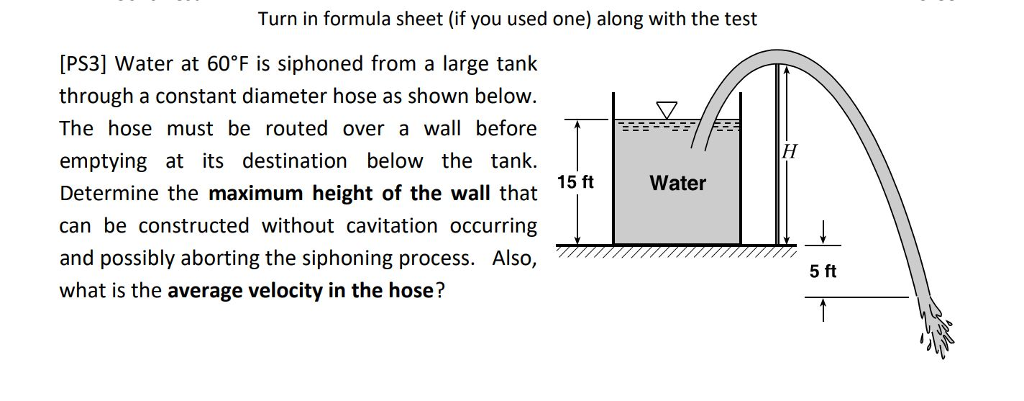 Turn in formula sheet (if you used one) along with the test

[PS3] Water at 60°F is siphoned from a large tank through a constant diameter hose as shown below. The hose must be routed over a wall before emptying at its destination below the tank. Determine the **maximum height of the wall** that can be constructed without cavitation occurring and possibly aborting the siphoning process. Also, what is the **average velocity in the hose**?

15 ft

Water

$H$

5 ft